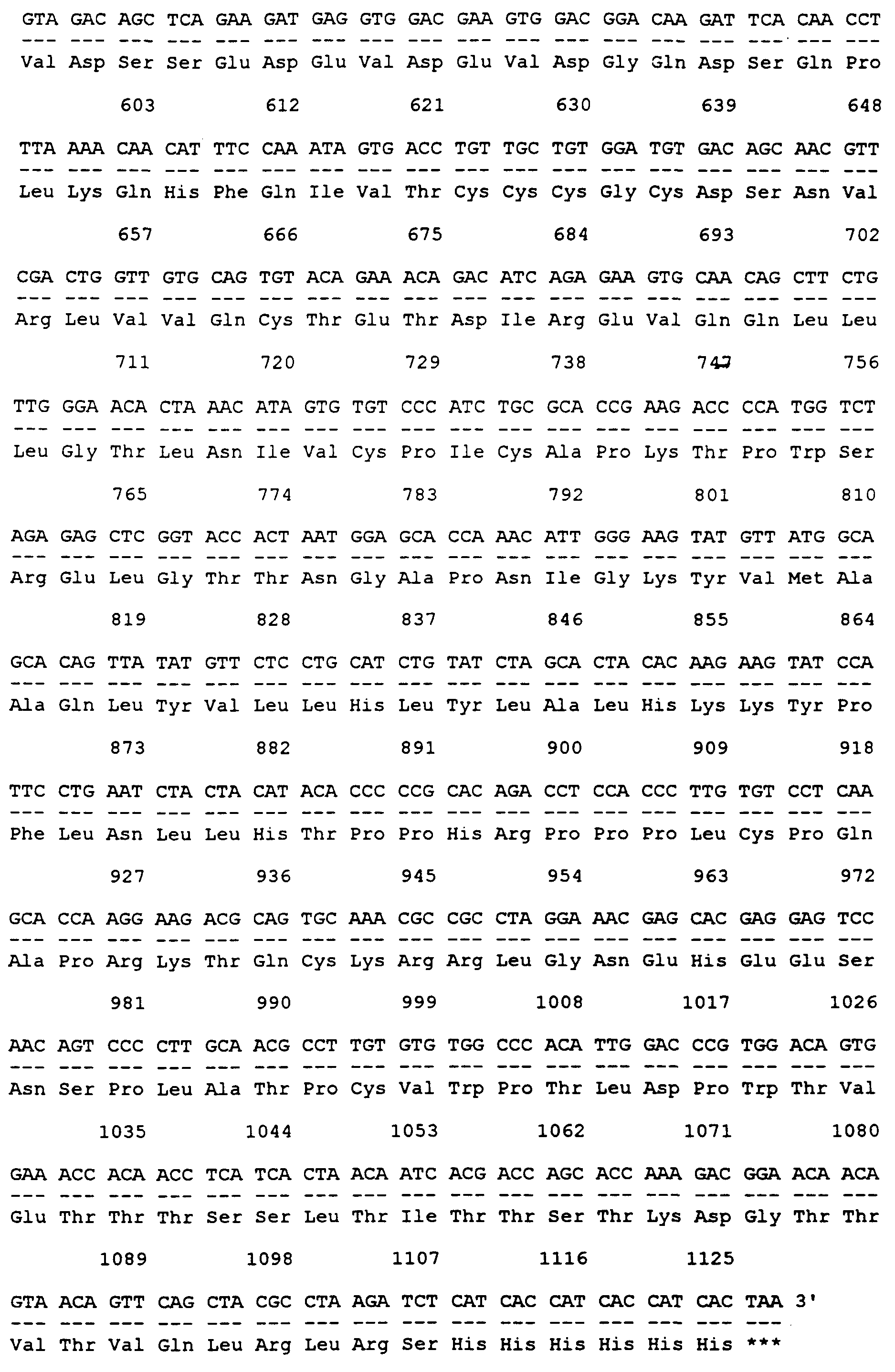 GTA GAC AGC TCA GAA GAT GAG GTG GAC GAA GTG GAC GGA CAA GAT TCA CAA CCT
--- --- --- --- --- --- --- --- --- --- --- --- --- --- --- --- --- ---
Val Asp Ser Ser Glu Asp Glu Val Asp Glu Val Asp Gly Gln Asp Ser Gln Pro

603 612 621 630 639 648

TTA AAA CAA CAT TTC CAA ATA GTG ACC TGT TGC TGT GGA TGT GAC AGC AAC GTT
--- --- --- --- --- --- --- --- --- --- --- --- --- --- --- --- --- ---
Leu Lys Gln His Phe Gln Ile Val Thr Cys Cys Cys Gly Cys Asp Ser Asn Val

657 666 675 684 693 702

CGA CTG GTT GTG CAG TGT ACA GAA ACA GAC ATC AGA GAA GTG CAA CAG CTT CTG
--- --- --- --- --- --- --- --- --- --- --- --- --- --- --- --- --- ---
Arg Leu Val Val Gln Cys Thr Glu Thr Asp Ile Arg Glu Val Gln Gln Leu Leu

711 720 729 738 747 756

TTG GGA ACA CTA AAC ATA GTG TGT CCC ATC TGC GCA CCG AAG ACC CCA TGG TCT
--- --- --- --- --- --- --- --- --- --- --- --- --- --- --- --- --- ---
Leu Gly Thr Leu Asn Ile Val Cys Pro Ile Cys Ala Pro Lys Thr Pro Trp Ser

765 774 783 792 801 810

AGA GAG CTC GGT ACC ACT AAT GGA GCA CCA AAC ATT GGG AAG TAT GTT ATG GCA
--- --- --- --- --- --- --- --- --- --- --- --- --- --- --- --- --- ---
Arg Glu Leu Gly Thr Thr Asn Gly Ala Pro Asn Ile Gly Lys Tyr Val Met Ala

819 828 837 846 855 864

GCA CAG TTA TAT GTT CTC CTG CAT CTG TAT CTA GCA CTA CAC AAG AAG TAT CCA
--- --- --- --- --- --- --- --- --- --- --- --- --- --- --- --- --- ---
Ala Gln Leu Tyr Val Leu Leu His Leu Tyr Leu Ala Leu His Lys Lys Tyr Pro

873 882 891 900 909 918

TTC CTG AAT CTA CTA CAT ACA CCC CCG CAC AGA CCT CCA CCC TTG TGT CCT CAA
--- --- --- --- --- --- --- --- --- --- --- --- --- --- --- --- --- ---
Phe Leu Asn Leu Leu His Thr Pro Pro His Arg Pro Pro Pro Leu Cys Pro Gln

927 936 945 954 963 972

GCA CCA AGG AAG ACG CAG TGC AAA CGC CGC CTA GGA AAC GAG CAC GAG GAG TCC
--- --- --- --- --- --- --- --- --- --- --- --- --- --- --- --- --- ---
Ala Pro Arg Lys Thr Gln Cys Lys Arg Arg Leu Gly Asn Glu His Glu Glu Ser

981 990 999 1008 1017 1026

AAC AGT CCC CTT GCA ACG CCT TGT GTG TGG CCC ACA TTG GAC CCG TGG ACA GTG
--- --- --- --- --- --- --- --- --- --- --- --- --- --- --- --- --- ---
Asn Ser Pro Leu Ala Thr Pro Cys Val Trp Pro Thr Leu Asp Pro Trp Thr Val

1035 1044 1053 1062 1071 1080

GAA ACC ACA ACC TCA TCA CTA ACA ATC ACG ACC AGC ACC AAA GAC GGA ACA ACA
--- --- --- --- --- --- --- --- --- --- --- --- --- --- --- --- --- ---
Glu Thr Thr Thr Ser Ser Leu Thr Ile Thr Thr Ser Thr Lys Asp Gly Thr Thr

1089 1098 1107 1116 1125

GTA ACA GTT CAG CTA CGC CTA AGA TCT CAT CAC CAT CAC CAT CAC TAA 3'
--- --- --- --- --- --- --- --- --- --- --- --- --- --- --- ---
Val Thr Val Gln Leu Arg Leu Arg Ser His His His His His His ***